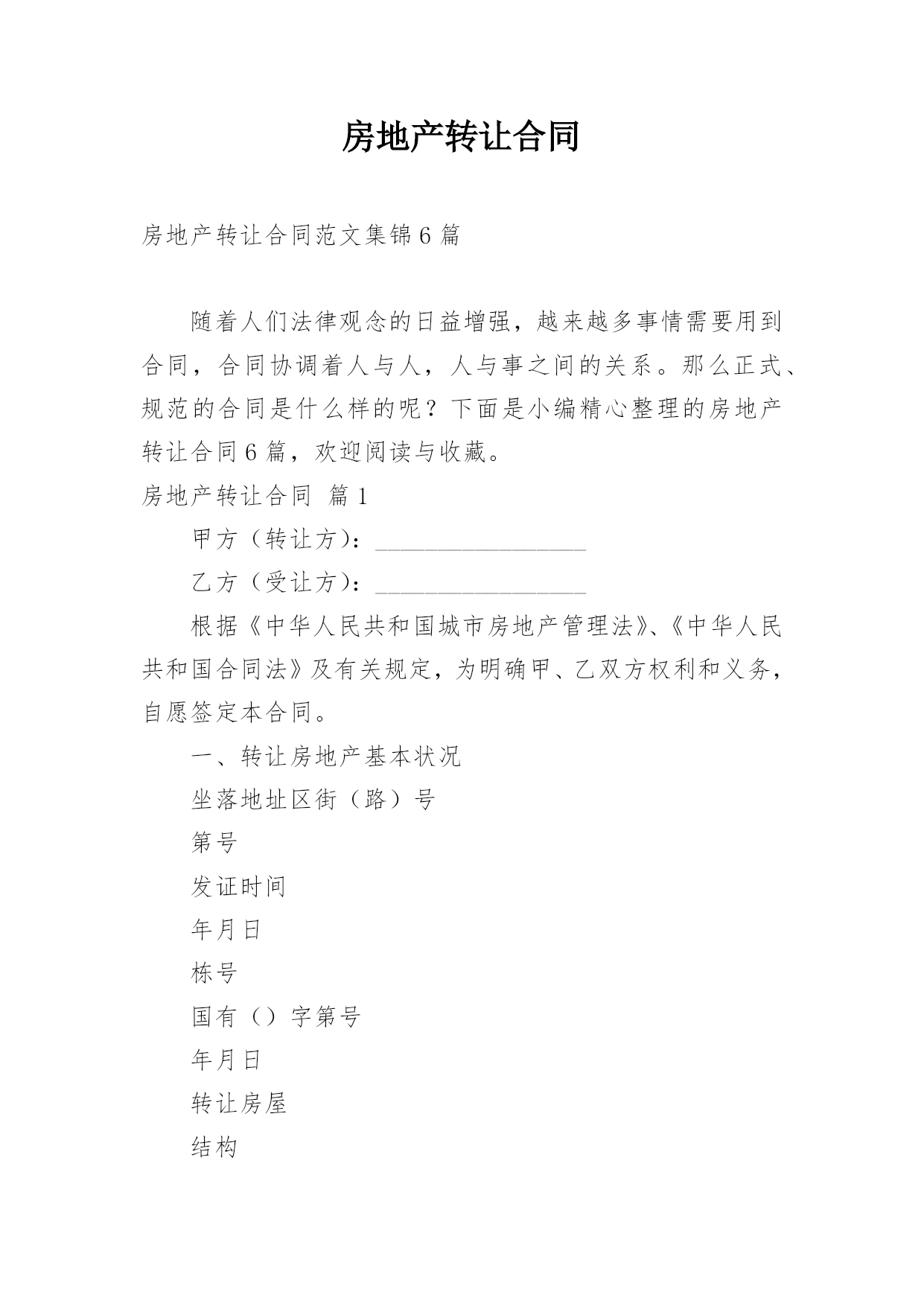 房地产转让合同

房地产转让合同范文集锦6篇

随着人们法律观念的日益增强，越来越多事情需要用到合同，合同协调着人与人，人与事之间的关系。那么正式、规范的合同是什么样的呢？下面是小编精心整理的房地产转让合同6篇，欢迎阅读与收藏。

房地产转让合同 篇1

甲方（转让方）：__________________

乙方（受让方）：__________________

根据《中华人民共和国城市房地产管理法》、《中华人民共和国合同法》及有关规定，为明确甲、乙双方权利和义务，自愿签定本合同。

一、转让房地产基本状况

坐落地址区街（路）号

第号

发证时间

年月日

栋号

国有（）字第号

年月日

转让房屋

结构